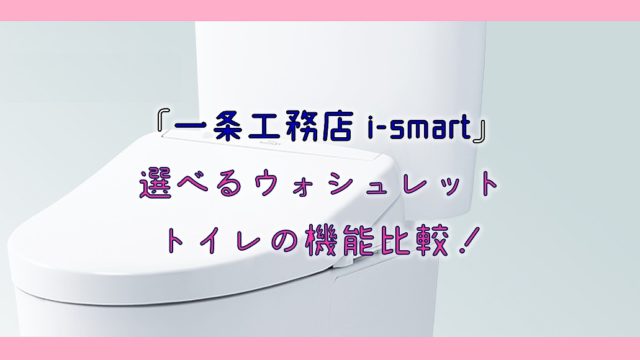 『一条工務店 i-smart』
選べるウォシュレット
トイレの機能比較！